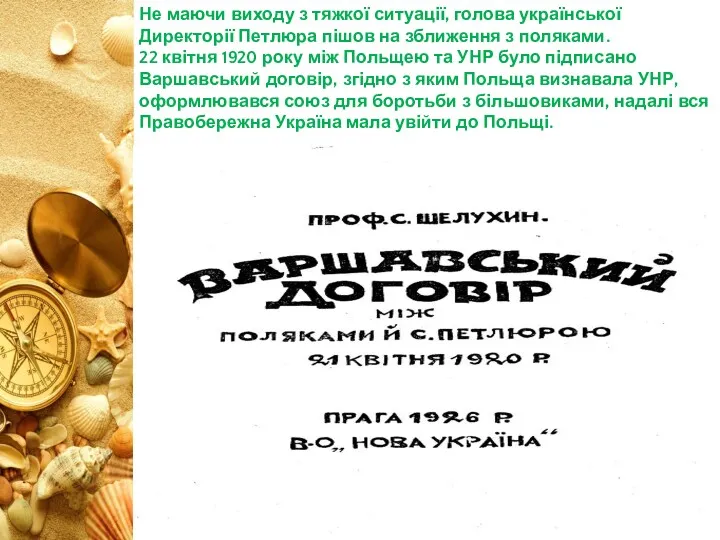 Не маючи виходу з тяжкої ситуації, голова української Директорії Петлюра пішов на зближення з поляками.
22 квітня 1920 року між Польщею та УНР було підписано Варшавський договір, згідно з яким Польща визнавала УНР, оформлювався союз для боротьби з більшовиками, надалі вся Правобережна Україна мала увійти до Польщі.

ПРОФ. С. ШЕЛУХИН.

ВАРШАВСЬКИЙ ДОГОВІР
МІЖ
ПОЛЯКАМИ Й С. ПЕТЛЮРОЮ
21 КВІТНЯ 1920 Р.

ПРАГА 1926 Р.
В-О „НОВА УКРАЇНА“